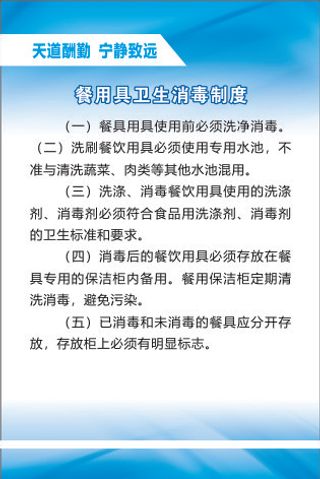 天道酬勤 宁静致远

餐用具卫生消毒制度

（一）餐具用具使用前必须洗净消毒。

（二）洗刷餐饮用具必须使用专用水池，不准与清洗蔬菜、肉类等其他水池混用。

（三）洗涤、消毒餐饮用具使用的洗涤剂、消毒剂必须符合食品用洗涤剂、消毒剂的卫生标准和要求。

（四）消毒后的餐饮用具必须存放在餐具专用的保洁柜内备用。餐用保洁柜定期清洗消毒，避免污染。

（五）已消毒和未消毒的餐具应分开存放，存放柜上必须有明显标志。